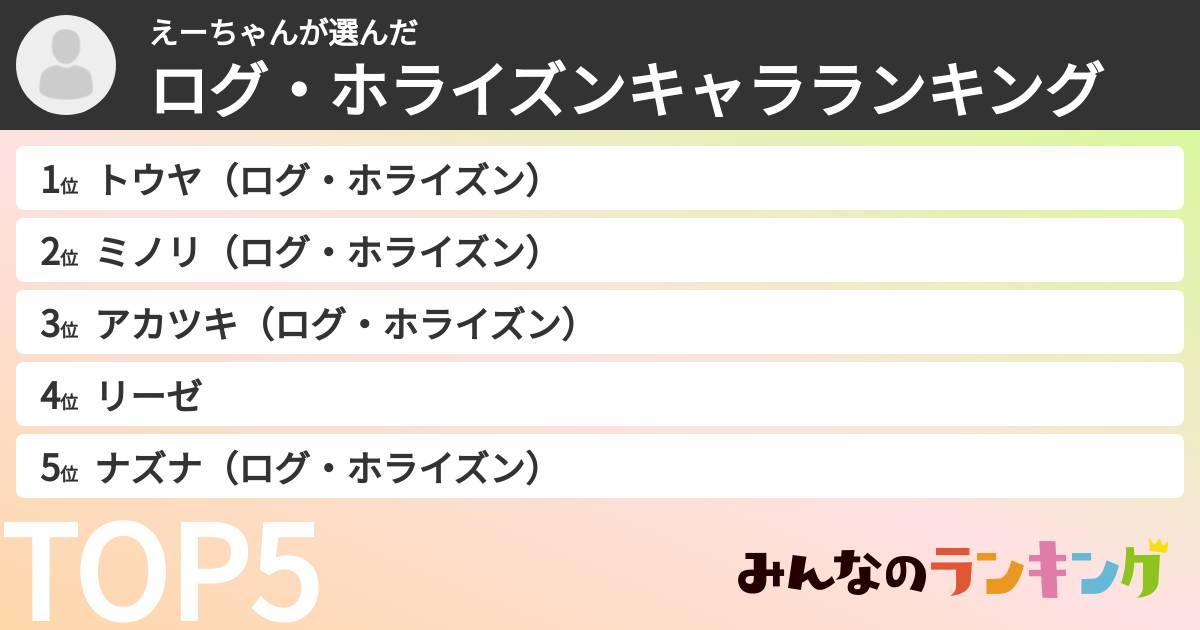 えーちゃんが選んだ
ログ・ホライズンキャラランキング

1位 トウヤ（ログ・ホライズン）
2位 ミノリ（ログ・ホライズン）
3位 アカツキ（ログ・ホライズン）
4位 リーゼ
5位 ナズナ（ログ・ホライズン）

TOP5

みんなのランキング